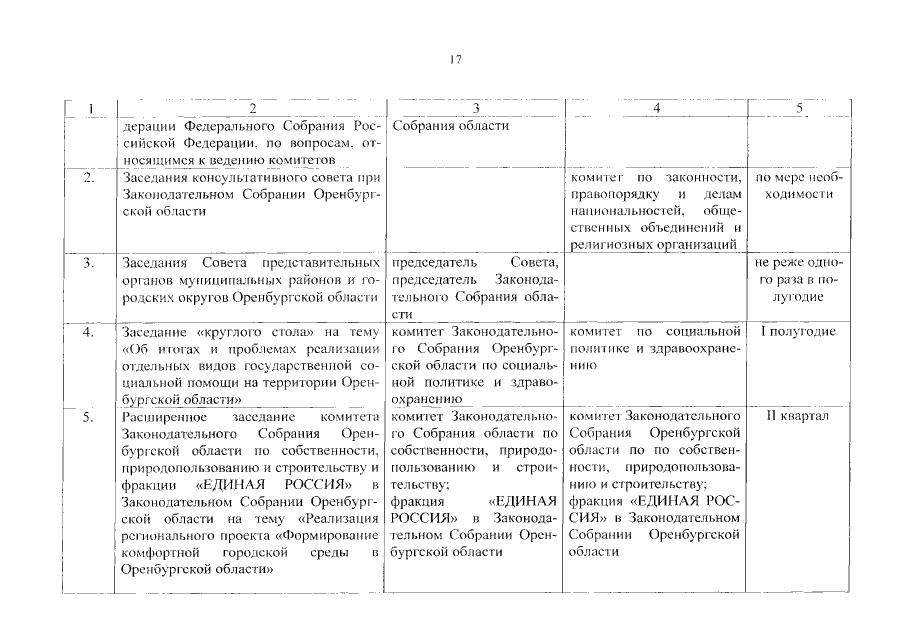 17

| 1 | 2 | 3 | 4 | 5 |
|---|---|---|---|---|
| | дерации Федерального Собрания Российской Федерации, по вопросам, относящимся к ведению комитетов | Собрания области | | |
| 2. | Заседания консультативного совета при Законодательном Собрании Оренбургской области | | комитет по законности, правопорядку и делам национальностей, общественных объединений и религиозных организаций | по мере необходимости |
| 3. | Заседания Совета представительных органов муниципальных районов и городских округов Оренбургской области | председатель Совета, председатель Законодательного Собрания области | | не реже одного раза в полугодие |
| 4. | Заседание «круглого стола» на тему «Об итогах и проблемах реализации отдельных видов государственной социальной помощи на территории Оренбургской области» | комитет Законодательного Собрания Оренбургской области по социальной политике и здравоохранению | комитет по социальной политике и здравоохранению | I полугодие |
| 5. | Расширенное заседание комитета Законодательного Собрания Оренбургской области по собственности, природопользованию и строительству и фракции «ЕДИНАЯ РОССИЯ» в Законодательном Собрании Оренбургской области на тему «Реализация регионального проекта «Формирование комфортной городской среды в Оренбургской области» | комитет Законодательного Собрания области по собственности, природопользованию и строительству; фракция «ЕДИНАЯ РОССИЯ» в Законодательном Собрании Оренбургской области | комитет Законодательного Собрания Оренбургской области по по собственности, природопользованию и строительству; фракция «ЕДИНАЯ РОССИЯ» в Законодательном Собрании Оренбургской области | II квартал |